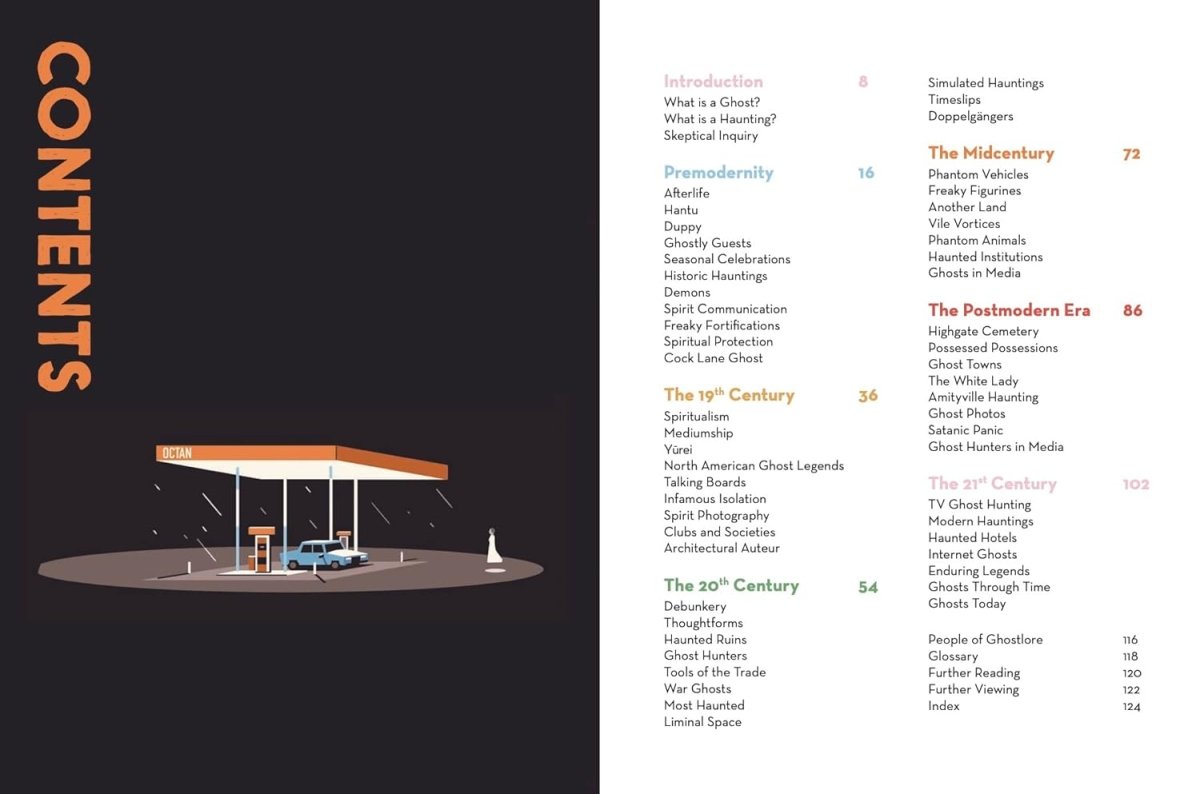 CONTENTS

OCTAN

Introduction 8
What is a Ghost?
What is a Haunting?
Skeptical Inquiry

Premodernity 16
Afterlife
Hantu
Duppy
Ghostly Guests
Seasonal Celebrations
Historic Hauntings
Demons
Spirit Communication
Freaky Fortifications
Spiritual Protection
Cock Lane Ghost

The 19$^{th}$ Century 36
Spiritualism
Mediumship
Yūrei
North American Ghost Legends
Talking Boards
Infamous Isolation
Spirit Photography
Clubs and Societies
Architectural Auteur

The 20$^{th}$ Century 54
Debunkery
Thoughtforms
Haunted Ruins
Ghost Hunters
Tools of the Trade
War Ghosts
Most Haunted
Liminal Space
Simulated Hauntings
Timeslips
Doppelgängers

The Midcentury 72
Phantom Vehicles
Freaky Figurines
Another Land
Vile Vortices
Phantom Animals
Haunted Institutions
Ghosts in Media

The Postmodern Era 86
Highgate Cemetery
Possessed Possessions
Ghost Towns
The White Lady
Amityville Haunting
Ghost Photos
Satanic Panic
Ghost Hunters in Media

The 21$^{st}$ Century 102
TV Ghost Hunting
Modern Hauntings
Haunted Hotels
Internet Ghosts
Enduring Legends
Ghosts Through Time
Ghosts Today

People of Ghostlore 116
Glossary 118
Further Reading 120
Further Viewing 122
Index 124